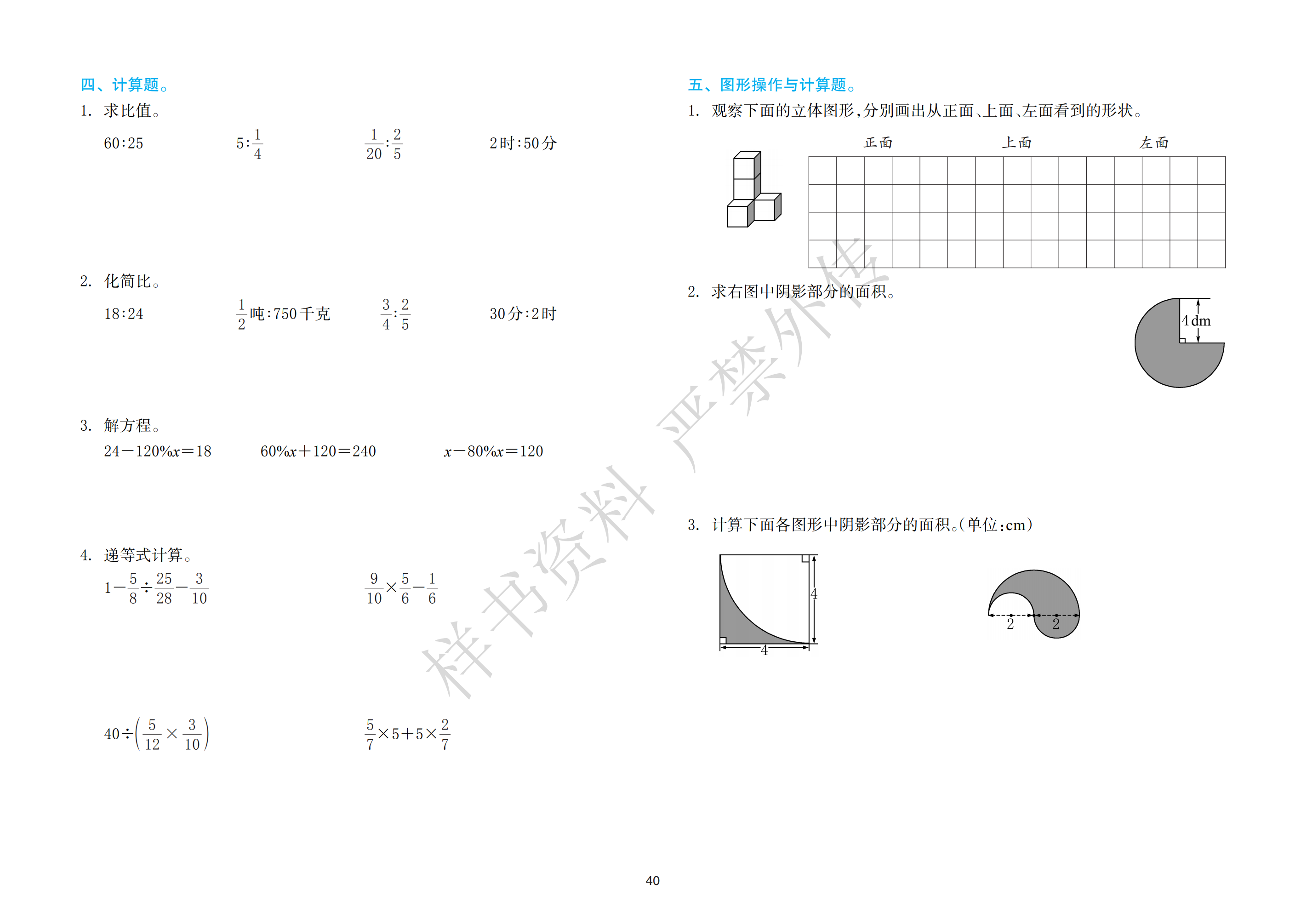 四、计算题。

1. 求比值。

60:25　　$5:\frac{1}{4}$　　$\frac{1}{20}:\frac{2}{5}$　　2时:50分

2. 化简比。

18:24　　$\frac{1}{2}$吨:750千克　　$\frac{3}{4}:\frac{2}{5}$　　30分:2时

3. 解方程。

$24-120\%x=18$　　$60\%x+120=240$　　$x-80\%x=120$

4. 递等式计算。

$1-\frac{5}{8}\div\frac{25}{28}-\frac{3}{10}$　　$\frac{9}{10}\times\frac{5}{6}-\frac{1}{6}$

$40\div\left(\frac{5}{12}\times\frac{3}{10}\right)$　　$\frac{5}{7}\times5+5\times\frac{2}{7}$

五、图形操作与计算题。

1. 观察下面的立体图形，分别画出从正面、上面、左面看到的形状。

正面　　上面　　左面

2. 求右图中阴影部分的面积。

4 dm

3. 计算下面各图形中阴影部分的面积。(单位:cm)

4　4

2　2

样书资料 严禁外传

40